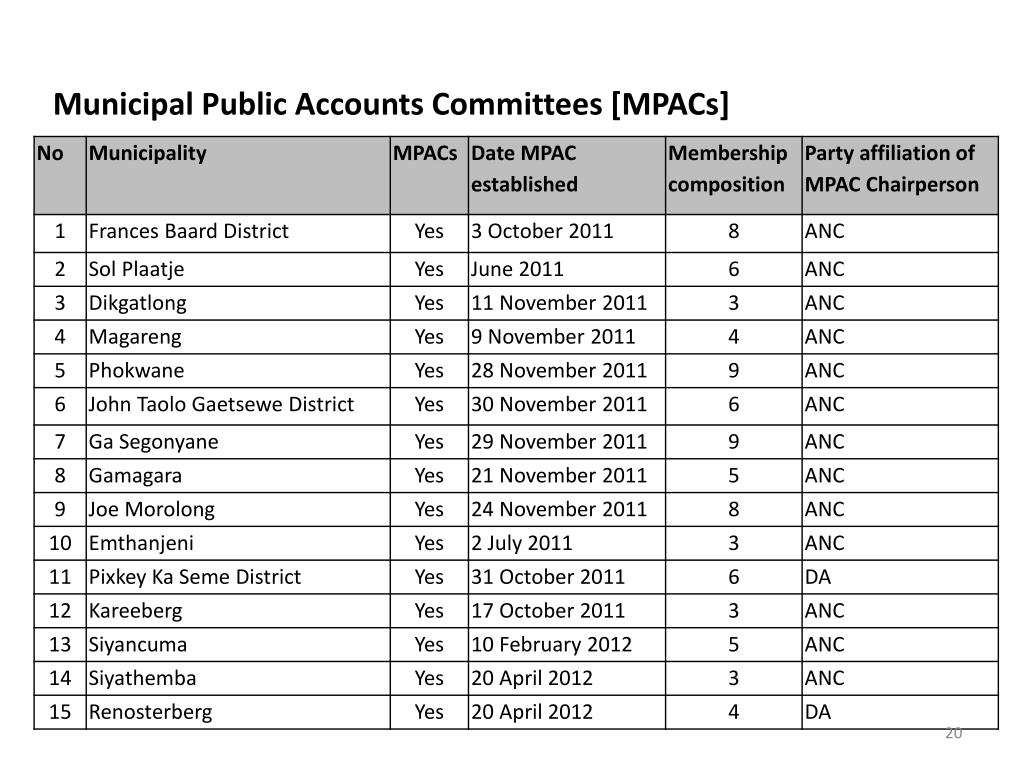 Municipal Public Accounts Committees [MPACs]

| No | Municipality | MPACs | Date MPAC established | Membership composition | Party affiliation of MPAC Chairperson |
|---|---|---|---|---|---|
| 1 | Frances Baard District | Yes | 3 October 2011 | 8 | ANC |
| 2 | Sol Plaatje | Yes | June 2011 | 6 | ANC |
| 3 | Dikgatlong | Yes | 11 November 2011 | 3 | ANC |
| 4 | Magareng | Yes | 9 November 2011 | 4 | ANC |
| 5 | Phokwane | Yes | 28 November 2011 | 9 | ANC |
| 6 | John Taolo Gaetsewe District | Yes | 30 November 2011 | 6 | ANC |
| 7 | Ga Segonyane | Yes | 29 November 2011 | 9 | ANC |
| 8 | Gamagara | Yes | 21 November 2011 | 5 | ANC |
| 9 | Joe Morolong | Yes | 24 November 2011 | 8 | ANC |
| 10 | Emthanjeni | Yes | 2 July 2011 | 3 | ANC |
| 11 | Pixkey Ka Seme District | Yes | 31 October 2011 | 6 | DA |
| 12 | Kareeberg | Yes | 17 October 2011 | 3 | ANC |
| 13 | Siyancuma | Yes | 10 February 2012 | 5 | ANC |
| 14 | Siyathemba | Yes | 20 April 2012 | 3 | ANC |
| 15 | Renosterberg | Yes | 20 April 2012 | 4 | DA |

20